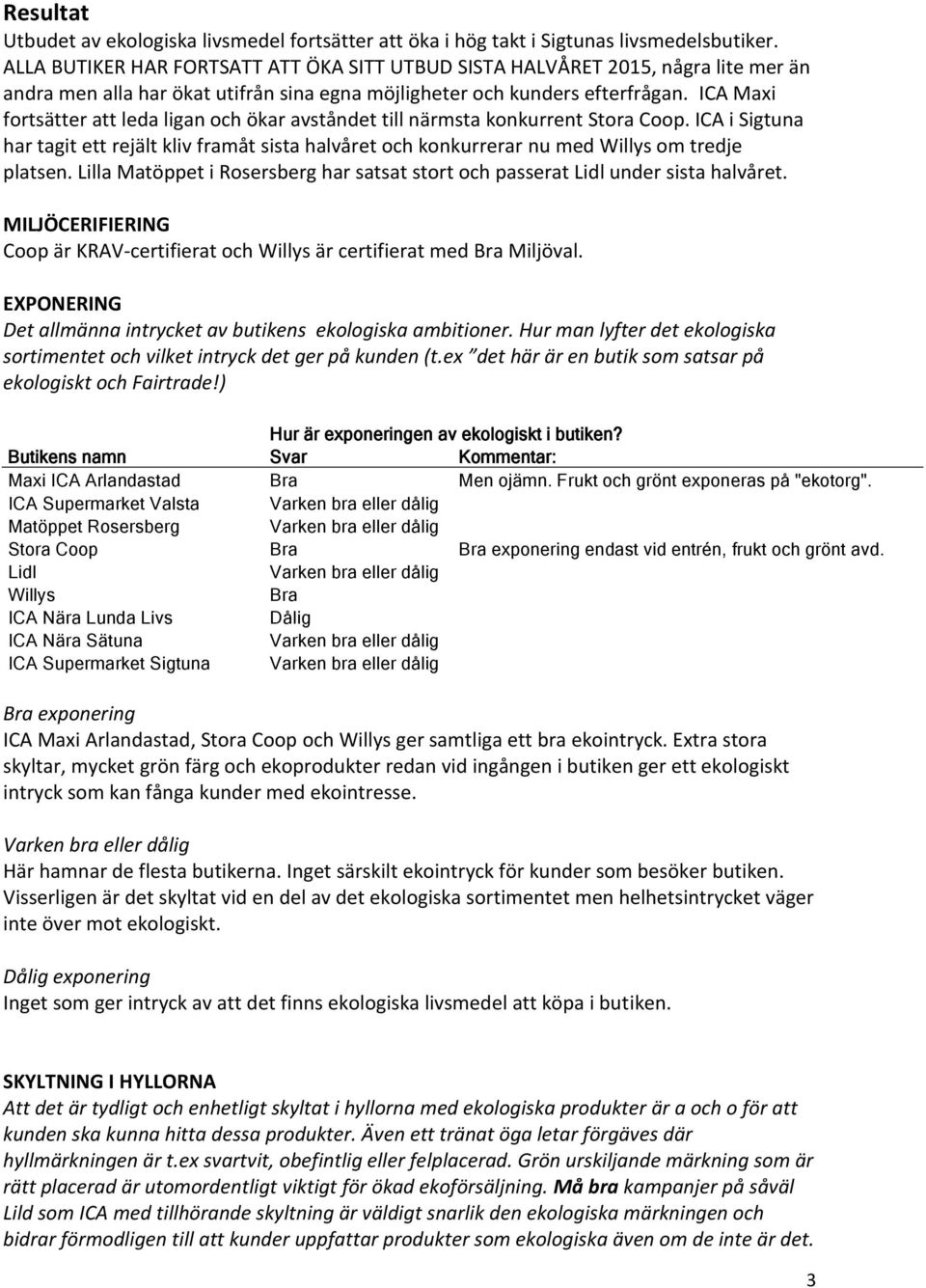 Resultat
Utbudet av ekologiska livsmedel fortsätter att öka i hög takt i Sigtunas livsmedelsbutiker. ALLA BUTIKER HAR FORTSATT ATT ÖKA SITT UTBUD SISTA HALVÅRET 2015, några lite mer än andra men alla har ökat utifrån sina egna möjligheter och kunders efterfrågan. ICA Maxi fortsätter att leda ligan och ökar avståndet till närmsta konkurrent Stora Coop. ICA i Sigtuna har tagit ett rejält kliv framåt sista halvåret och konkurrerar nu med Willys om tredje platsen. Lilla Matöppet i Rosersberg har satsat stort och passerat Lidl under sista halvåret.

MILJÖCERIFIERING
Coop är KRAV-certifierat och Willys är certifierat med Bra Miljöval.

EXPONERING
Det allmänna intrycket av butikens ekologiska ambitioner. Hur man lyfter det ekologiska sortimentet och vilket intryck det ger på kunden (t.ex "det här är en butik som satsar på ekologiskt och Fairtrade!)

Hur är exponeringen av ekologiskt i butiken?

| Butikens namn | Svar | Kommentar: |
|---|---|---|
| Maxi ICA Arlandastad | Bra | Men ojämn. Frukt och grönt exponeras på "ekotorg". |
| ICA Supermarket Valsta | Varken bra eller dålig | |
| Matöppet Rosersberg | Varken bra eller dålig | |
| Stora Coop | Bra | Bra exponering endast vid entrén, frukt och grönt avd. |
| Lidl | Varken bra eller dålig | |
| Willys | Bra | |
| ICA Nära Lunda Livs | Dålig | |
| ICA Nära Sätuna | Varken bra eller dålig | |
| ICA Supermarket Sigtuna | Varken bra eller dålig | |

Bra exponering
ICA Maxi Arlandastad, Stora Coop och Willys ger samtliga ett bra ekointryck. Extra stora skyltar, mycket grön färg och ekoprodukter redan vid ingången i butiken ger ett ekologiskt intryck som kan fånga kunder med ekointresse.

Varken bra eller dålig
Här hamnar de flesta butikerna. Inget särskilt ekointryck för kunder som besöker butiken. Visserligen är det skyltat vid en del av det ekologiska sortimentet men helhetsintrycket väger inte över mot ekologiskt.

Dålig exponering
Inget som ger intryck av att det finns ekologiska livsmedel att köpa i butiken.

SKYLTNING I HYLLORNA
Att det är tydligt och enhetligt skyltat i hyllorna med ekologiska produkter är a och o för att kunden ska kunna hitta dessa produkter. Även ett tränat öga letar förgäves där hyllmärkningen är t.ex svartvit, obefintlig eller felplacerad. Grön urskiljande märkning som är rätt placerad är utomordentligt viktigt för ökad ekoförsäljning. Må bra kampanjer på såväl Lild som ICA med tillhörande skyltning är väldigt snarlik den ekologiska märkningen och bidrar förmodligen till att kunder uppfattar produkter som ekologiska även om de inte är det.

3